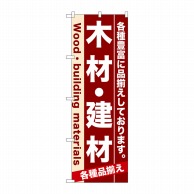 各種豊富に品揃えしております。

木材・建材

Wood・building materials

各種品揃え